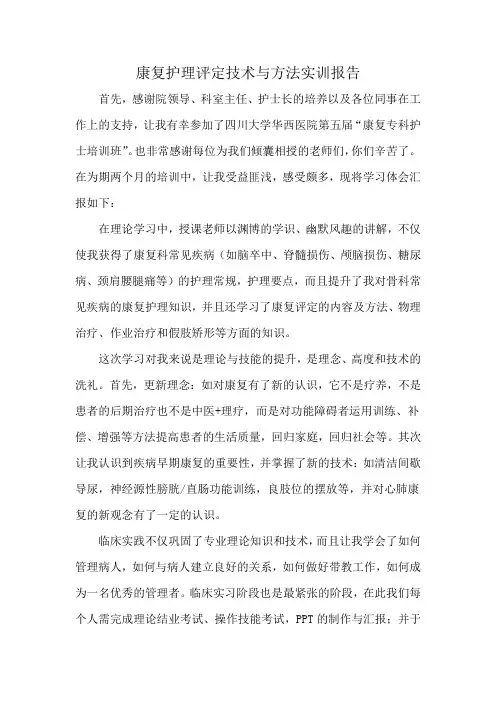 康复护理评定技术与方法实训报告

首先，感谢院领导、科室主任、护士长的培养以及各位同事在工作上的支持，让我有幸参加了四川大学华西医院第五届“康复专科护士培训班”。也非常感谢每位为我们倾囊相授的老师们，你们辛苦了。在为期两个月的培训中，让我受益匪浅，感受颇多，现将学习体会汇报如下：

在理论学习中，授课老师以渊博的学识、幽默风趣的讲解，不仅使我获得了康复科常见疾病（如脑卒中、脊髓损伤、颅脑损伤、糖尿病、颈肩腰腿痛等）的护理常规，护理要点，而且提升了我对骨科常见疾病的康复护理知识，并且还学习了康复评定的内容及方法、物理治疗、作业治疗和假肢矫形等方面的知识。

这次学习对我来说是理论与技能的提升，是理念、高度和技术的洗礼。首先，更新理念：如对康复有了新的认识，它不是疗养，不是患者的后期治疗也不是中医+理疗，而是对功能障碍者运用训练、补偿、增强等方法提高患者的生活质量，回归家庭，回归社会等。其次让我认识到疾病早期康复的重要性，并掌握了新的技术：如清洁间歇导尿，神经源性膀胱/直肠功能训练，良肢位的摆放等，并对心肺康复的新观念有了一定的认识。

临床实践不仅巩固了专业理论知识和技术，而且让我学会了如何管理病人，如何与病人建立良好的关系，如何做好带教工作，如何成为一名优秀的管理者。临床实习阶段也是最紧张的阶段，在此我们每个人需完成理论结业考试、操作技能考试，PPT 的制作与汇报；并于